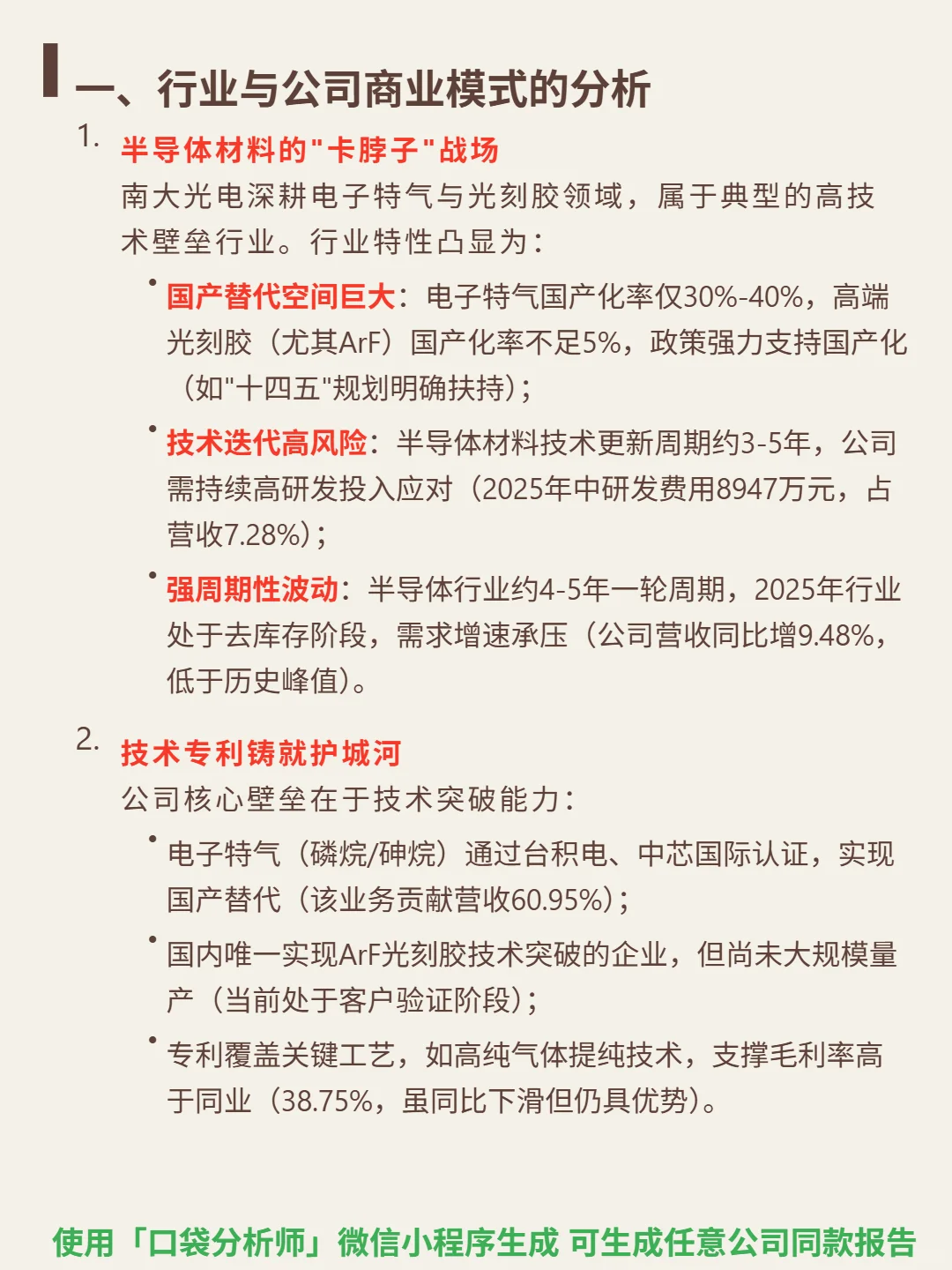 一、行业与公司商业模式的分析

1. 半导体材料的"卡脖子"战场

南大光电深耕电子特气与光刻胶领域，属于典型的高技术壁垒行业。行业特性凸显为：

• 国产替代空间巨大：电子特气国产化率仅30%-40%，高端光刻胶（尤其ArF）国产化率不足5%，政策强力支持国产化（如"十四五"规划明确扶持）；

• 技术迭代高风险：半导体材料技术更新周期约3-5年，公司需持续高研发投入应对（2025年中研发费用8947万元，占营收7.28%）；

• 强周期性波动：半导体行业约4-5年一轮周期，2025年行业处于去库存阶段，需求增速承压（公司营收同比增9.48%，低于历史峰值）。

2. 技术专利铸就护城河

公司核心壁垒在于技术突破能力：

• 电子特气（磷烷/砷烷）通过台积电、中芯国际认证，实现国产替代（该业务贡献营收60.95%）；

• 国内唯一实现ArF光刻胶技术突破的企业，但尚未大规模量产（当前处于客户验证阶段）；

• 专利覆盖关键工艺，如高纯气体提纯技术，支撑毛利率高于同业（38.75%，虽同比下滑但仍具优势）。

使用「口袋分析师」微信小程序生成 可生成任意公司同款报告